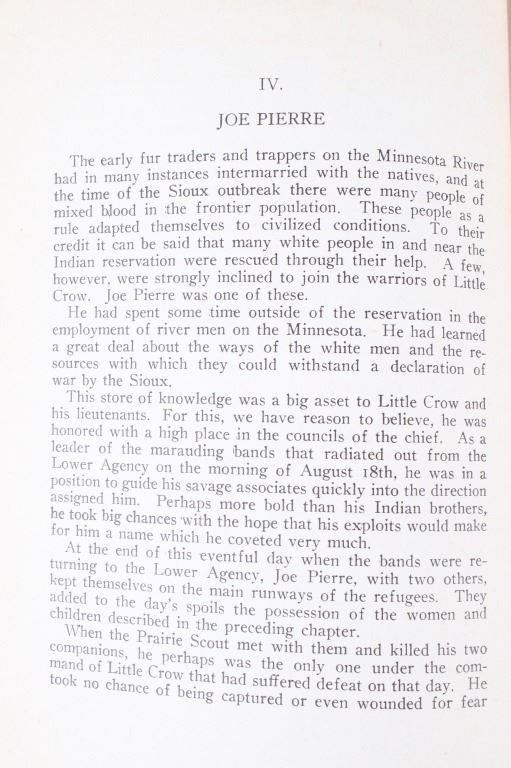 IV.

JOE PIERRE

The early fur traders and trappers on the Minnesota River had in many instances intermarried with the natives, and at the time of the Sioux outbreak there were many people of mixed blood in the frontier population. These people as a rule adapted themselves to civilized conditions. To their credit it can be said that many white people in and near the Indian reservation were rescued through their help. A few, however, were strongly inclined to join the warriors of Little Crow. Joe Pierre was one of these.

He had spent some time outside of the reservation in the employment of river men on the Minnesota. He had learned a great deal about the ways of the white men and the resources with which they could withstand a declaration of war by the Sioux.

This store of knowledge was a big asset to Little Crow and his lieutenants. For this, we have reason to believe, he was honored with a high place in the councils of the chief. As a leader of the marauding bands that radiated out from the Lower Agency on the morning of August 18th, he was in a position to guide his savage associates quickly into the direction assigned him. Perhaps more bold than his Indian brothers, he took big chances with the hope that his exploits would make for him a name which he coveted very much.

At the end of this eventful day when the bands were returning to the Lower Agency, Joe Pierre, with two others, kept themselves on the main runways of the refugees. They added to the day's spoils the possession of the women and children described in the preceding chapter.

When the Prairie Scout met with them and killed his two companions, he perhaps was the only one under the command of Little Crow that had suffered defeat on that day. He took no chance of being captured or even wounded for fear